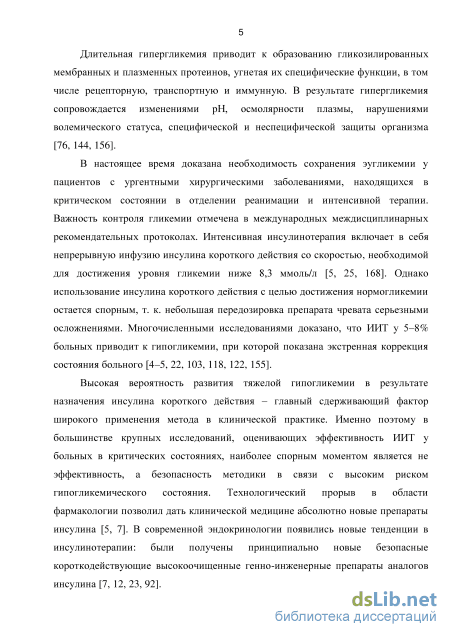 5

Длительная гипергликемия приводит к образованию гликозилированных мембранных и плазменных протеинов, угнетая их специфические функции, в том числе рецепторную, транспортную и иммунную. В результате гипергликемия сопровождается изменениями pH, осмолярности плазмы, нарушениями волемического статуса, специфической и неспецифической защиты организма [76, 144, 156].

В настоящее время доказана необходимость сохранения эугликемии у пациентов с ургентными хирургическими заболеваниями, находящихся в критическом состоянии в отделении реанимации и интенсивной терапии. Важность контроля гликемии отмечена в международных междисциплинарных рекомендательных протоколах. Интенсивная инсулинотерапия включает в себя непрерывную инфузию инсулина короткого действия со скоростью, необходимой для достижения уровня гликемии ниже 8,3 ммоль/л [5, 25, 168]. Однако использование инсулина короткого действия с целью достижения нормогликемии остается спорным, т. к. небольшая передозировка препарата чревата серьезными осложнениями. Многочисленными исследованиями доказано, что ИИТ у 5–8% больных приводит к гипогликемии, при которой показана экстренная коррекция состояния больного [4–5, 22, 103, 118, 122, 155].

Высокая вероятность развития тяжелой гипогликемии в результате назначения инсулина короткого действия – главный сдерживающий фактор широкого применения метода в клинической практике. Именно поэтому в большинстве крупных исследований, оценивающих эффективность ИИТ у больных в критических состояниях, наиболее спорным моментом является не эффективность, а безопасность методики в связи с высоким риском гипогликемического состояния. Технологический прорыв в области фармакологии позволил дать клинической медицине абсолютно новые препараты инсулина [5, 7]. В современной эндокринологии появились новые тенденции в инсулинотерапии: были получены принципиально новые безопасные короткодействующие высокоочищенные генно-инженерные препараты аналогов инсулина [7, 12, 23, 92].

dsLib.net
библиотека диссертаций